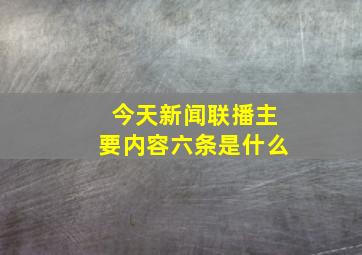 今天新闻联播主要内容六条是什么